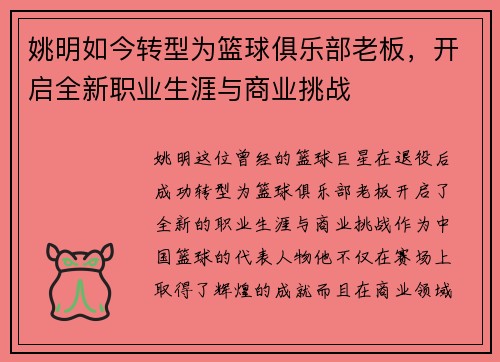 姚明如今转型为篮球俱乐部老板，开启全新职业生涯与商业挑战

姚明这位曾经的篮球巨星在退役后成功转型为篮球俱乐部老板开启了全新的职业生涯与商业挑战作为中国篮球的代表人物他不仅在赛场上取得了辉煌的成就而且在商业领域